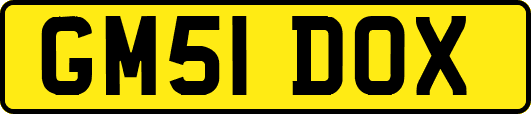 GM51 DOX